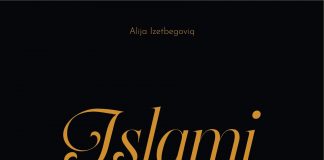 Alija Izetbegoviq

Islami